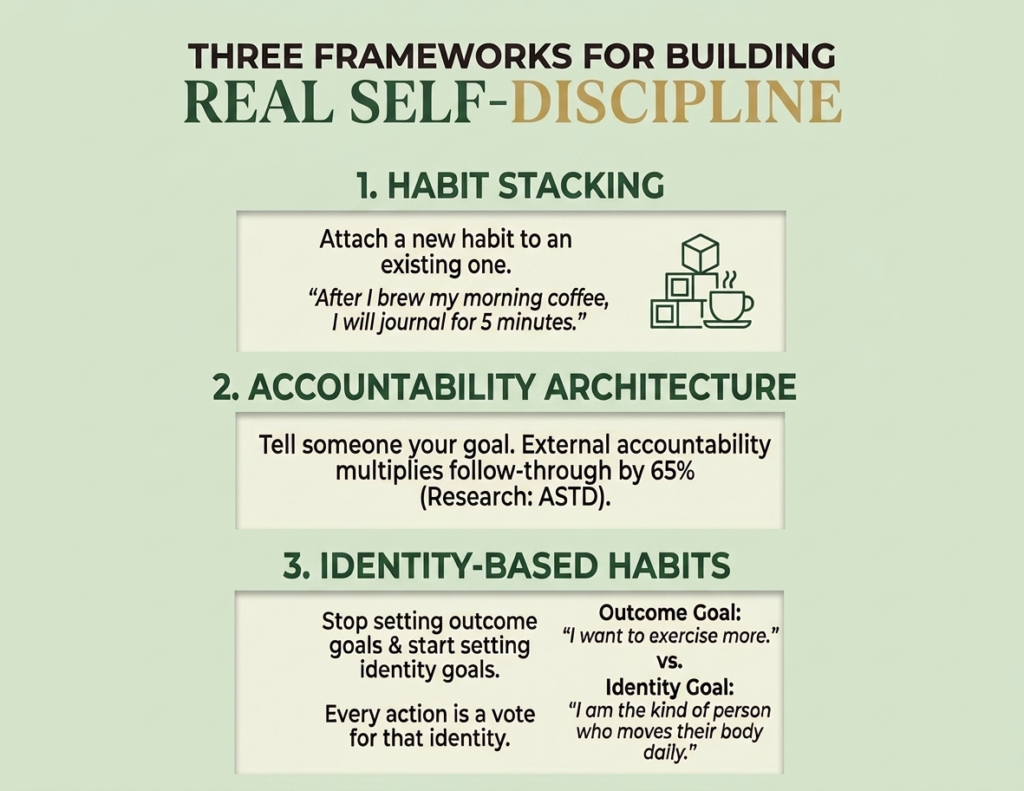 THREE FRAMEWORKS FOR BUILDING
REAL SELF-DISCIPLINE

1. HABIT STACKING

Attach a new habit to an existing one.

"After I brew my morning coffee, I will journal for 5 minutes."

2. ACCOUNTABILITY ARCHITECTURE

Tell someone your goal. External accountability multiplies follow-through by 65% (Research: ASTD).

3. IDENTITY-BASED HABITS

Stop setting outcome goals & start setting identity goals.

Every action is a vote for that identity.

Outcome Goal:
"I want to exercise more."
vs.
Identity Goal:
"I am the kind of person who moves their body daily."